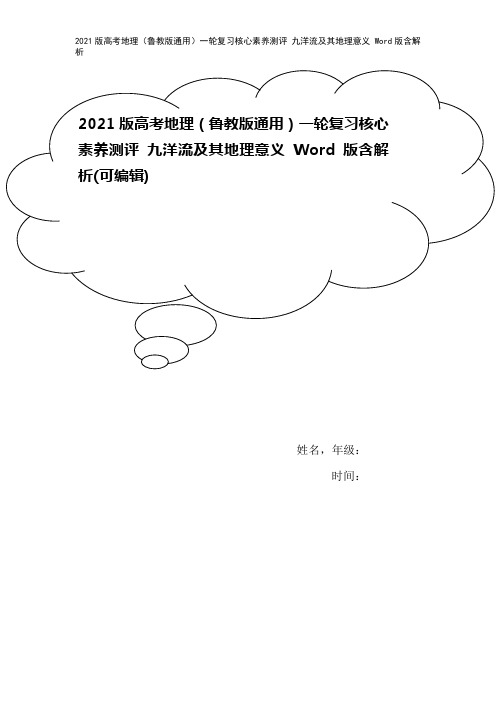 2021版高考地理（鲁教版通用）一轮复习核心素养测评 九洋流及其地理意义 Word版含解析

2021版高考地理（鲁教版通用）一轮复习核心素养测评 九洋流及其地理意义 Word 版含解析(可编辑)

姓名，年级：

时间：